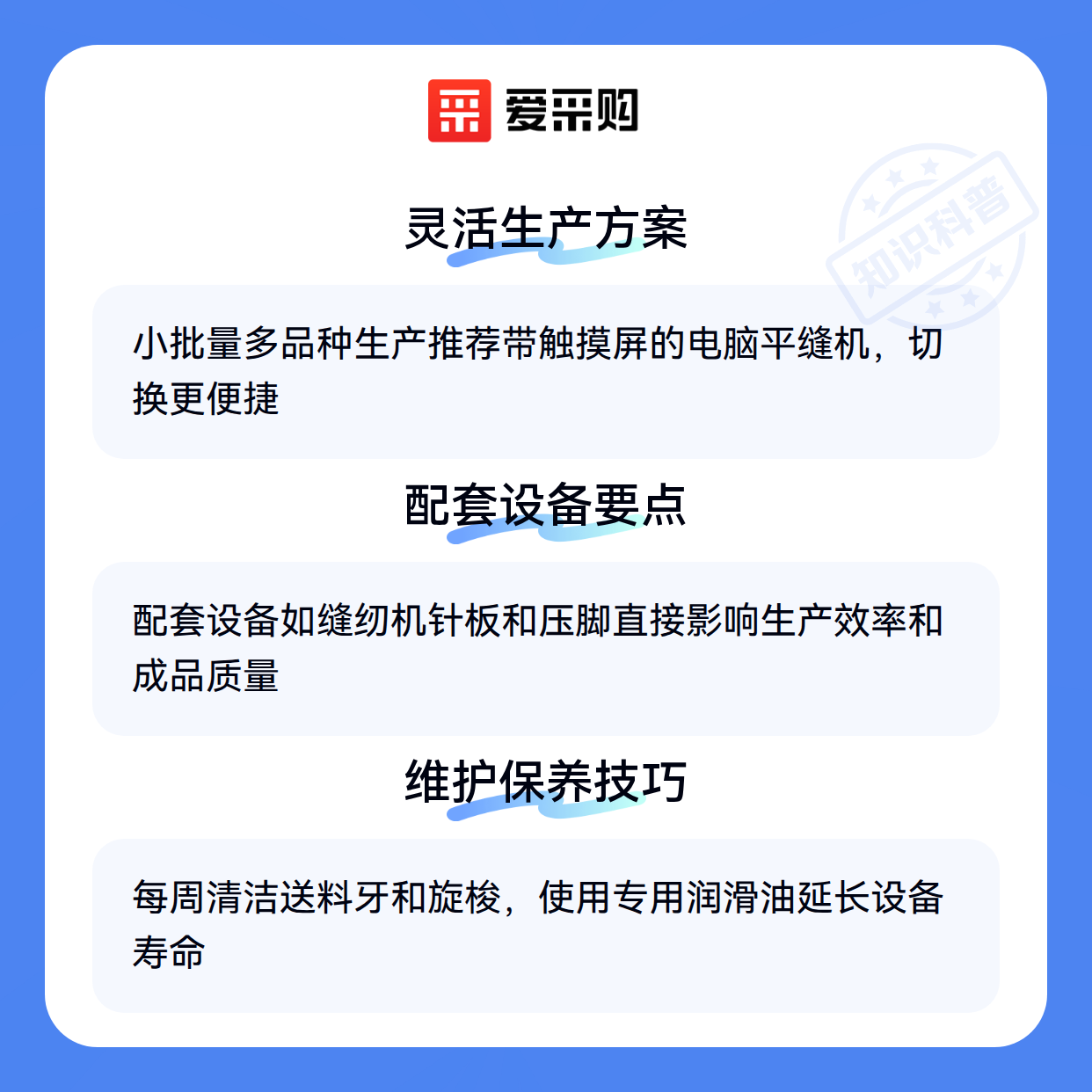 爱采购

灵活生产方案

小批量多品种生产推荐带触摸屏的电脑平缝机，切换更便捷

配套设备要点

配套设备如缝纫机针板和压脚直接影响生产效率和成品质量

维护保养技巧

每周清洁送料牙和旋梭，使用专用润滑油延长设备寿命

知识科普